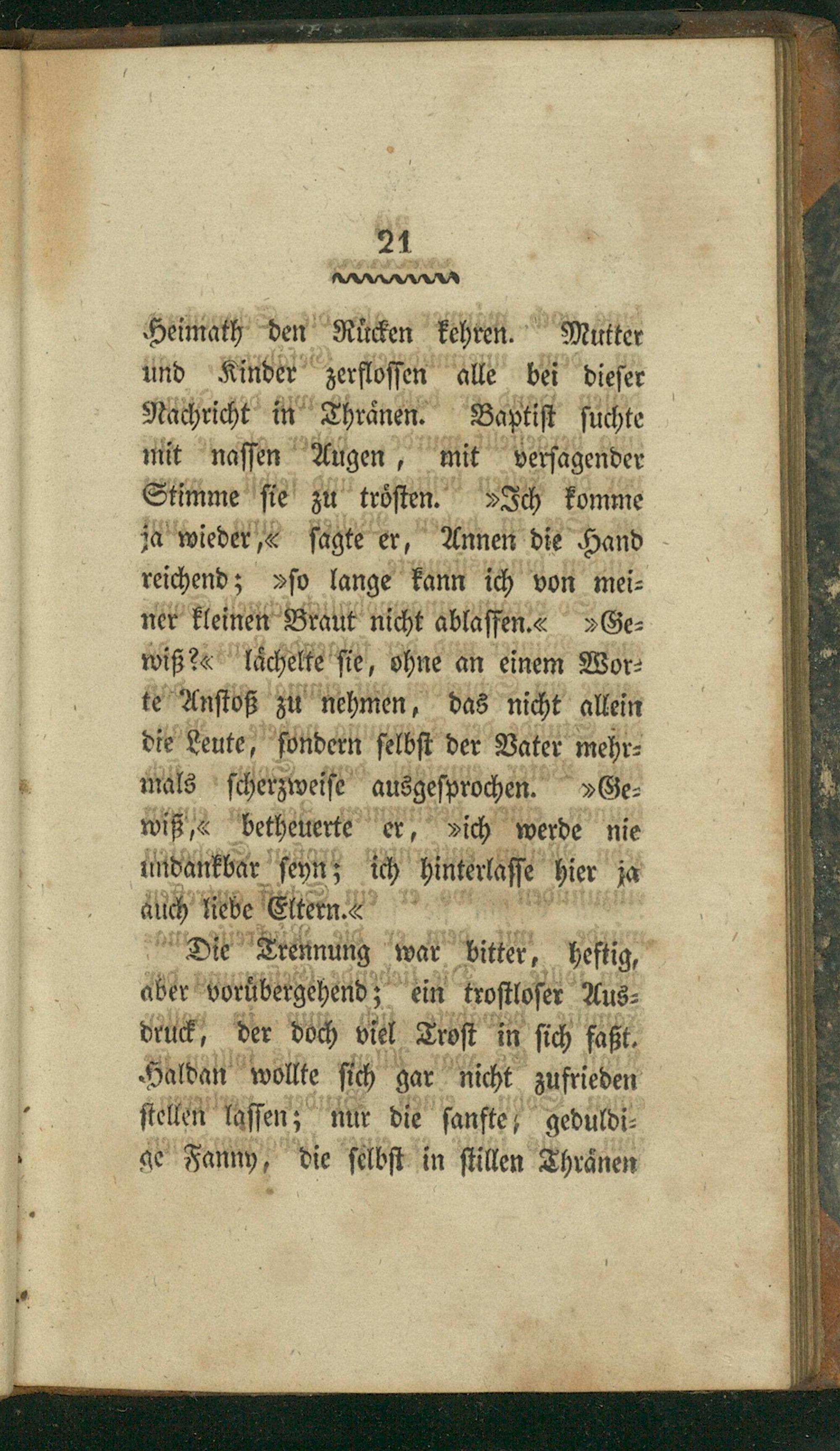 21

Heimath den Rücken kehren. Mutter und Kinder zerflossen alle bei dieser Nachricht in Thränen. Baptist suchte mit nassen Augen, mit versagender Stimme sie zu trösten. »Ich komme ja wieder,« sagte er, Annen die Hand reichend; »so lange kann ich von meiner kleinen Braut nicht ablassen.« »Gewiß?« lächelte sie, ohne an einem Worte Anstoß zu nehmen, das nicht allein die Leute, sondern selbst der Vater mehrmals scherzweise ausgesprochen. »Gewiß,« betheuerte er, »ich werde nie undankbar seyn; ich hinterlasse hier ja auch liebe Eltern.«

Die Trennung war bitter, heftig, aber vorübergehend; ein trostloser Ausdruck, der doch viel Trost in sich faßt. Haldan wollte sich gar nicht zufrieden stellen lassen; nur die sanfte, geduldige Fanny, die selbst in stillen Thränen